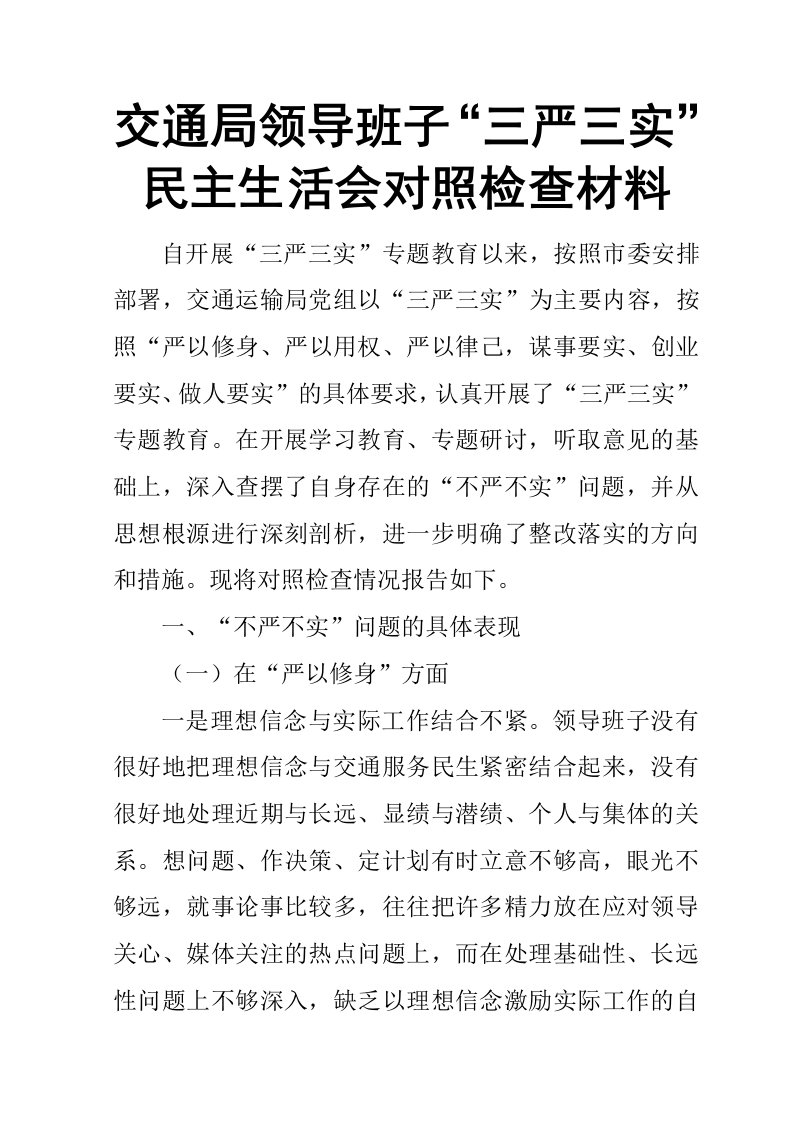 交通局领导班子“三严三实”民主生活会对照检查材料

自开展“三严三实”专题教育以来，按照市委安排部署，交通运输局党组以“三严三实”为主要内容，按照“严以修身、严以用权、严以律己，谋事要实、创业要实、做人要实”的具体要求，认真开展了“三严三实”专题教育。在开展学习教育、专题研讨，听取意见的基础上，深入查摆了自身存在的“不严不实”问题，并从思想根源进行深刻剖析，进一步明确了整改落实的方向和措施。现将对照检查情况报告如下。

一、“不严不实”问题的具体表现

（一）在“严以修身”方面

一是理想信念与实际工作结合不紧。领导班子没有很好地把理想信念与交通服务民生紧密结合起来，没有很好地处理近期与长远、显绩与潜绩、个人与集体的关系。想问题、作决策、定计划有时立意不够高，眼光不够远，就事论事比较多，往往把许多精力放在应对领导关心、媒体关注的热点问题上，而在处理基础性、长远性问题上不够深入，缺乏以理想信念激励实际工作的自